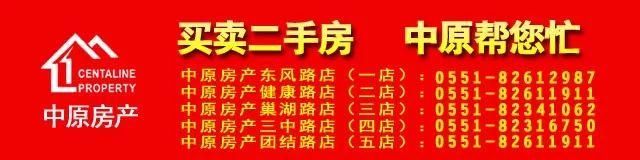 CENTALINE PROPERTY
中原房产

买卖二手房　中原帮您忙

中原房产东风路店（一店）：0551-82612987
中原房产健康路店（二店）：0551-82611911
中原房产巢湖路店（三店）：0551-82341062
中原房产三中路店（四店）：0551-82316750
中原房产团结路店（五店）：0551-82611911